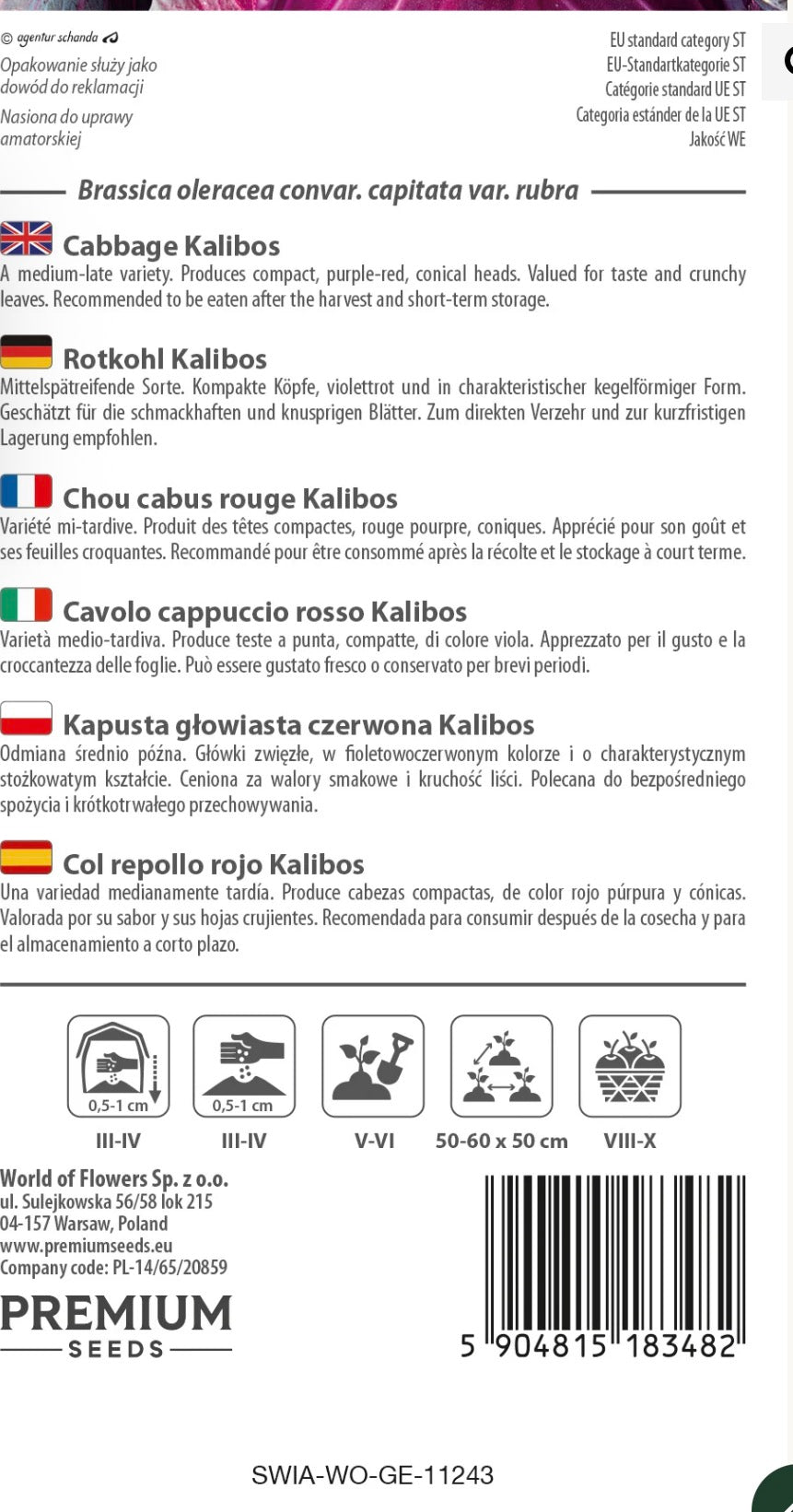 © agentur schanda

Opakowanie służy jako dowód do reklamacji

Nasiona do uprawy amatorskiej

EU standard category ST
EU-Standartkategorie ST
Catégorie standard UE ST
Categoria estánder de la UE ST
Jakość WE

Brassica oleracea convar. capitata var. rubra

Cabbage Kalibos
A medium-late variety. Produces compact, purple-red, conical heads. Valued for taste and crunchy leaves. Recommended to be eaten after the harvest and short-term storage.

Rotkohl Kalibos
Mittelspätreifende Sorte. Kompakte Köpfe, violettrot und in charakteristischer kegelförmiger Form. Geschätzt für die schmackhaften und knusprigen Blätter. Zum direkten Verzehr und zur kurzfristigen Lagerung empfohlen.

Chou cabus rouge Kalibos
Variété mi-tardive. Produit des têtes compactes, rouge pourpre, coniques. Apprécié pour son goût et ses feuilles croquantes. Recommandé pour être consommé après la récolte et le stockage à court terme.

Cavolo cappuccio rosso Kalibos
Varietà medio-tardiva. Produce teste a punta, compatte, di colore viola. Apprezzato per il gusto e la croccantezza delle foglie. Può essere gustato fresco o conservato per brevi periodi.

Kapusta głowiasta czerwona Kalibos
Odmiana średnio późna. Główki zwięzłe, w fioletowoczerwonym kolorze i o charakterystycznym stożkowatym kształcie. Ceniona za walory smakowe i kruchość liści. Polecana do bezpośredniego spożycia i krótkotrwałego przechowywania.

Col repollo rojo Kalibos
Una variedad medianamente tardía. Produce cabezas compactas, de color rojo púrpura y cónicas. Valorada por su sabor y sus hojas crujientes. Recomendada para consumir después de la cosecha y para el almacenamiento a corto plazo.

0,5-1 cm
III-IV

0,5-1 cm
III-IV

V-VI

50-60 x 50 cm

VIII-X

World of Flowers Sp. z o.o.
ul. Sulejkowska 56/58 lok 215
04-157 Warsaw, Poland
www.premiumseeds.eu
Company code: PL-14/65/20859

PREMIUM
SEEDS

5 904815 183482

SWIA-WO-GE-11243